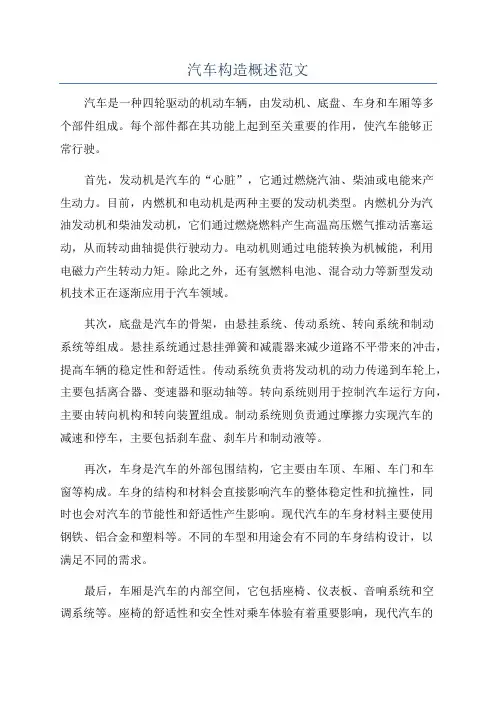 汽车构造概述范文

汽车是一种四轮驱动的机动车辆，由发动机、底盘、车身和车厢等多个部件组成。每个部件都在其功能上起到至关重要的作用，使汽车能够正常行驶。

首先，发动机是汽车的“心脏”，它通过燃烧汽油、柴油或电能来产生动力。目前，内燃机和电动机是两种主要的发动机类型。内燃机分为汽油发动机和柴油发动机，它们通过燃烧燃料产生高温高压燃气推动活塞运动，从而转动曲轴提供行驶动力。电动机则通过电能转换为机械能，利用电磁力产生转动力矩。除此之外，还有氢燃料电池、混合动力等新型发动机技术正在逐渐应用于汽车领域。

其次，底盘是汽车的骨架，由悬挂系统、传动系统、转向系统和制动系统等组成。悬挂系统通过悬挂弹簧和减震器来减少道路不平带来的冲击，提高车辆的稳定性和舒适性。传动系统负责将发动机的动力传递到车轮上，主要包括离合器、变速器和驱动轴等。转向系统则用于控制汽车运行方向，主要由转向机构和转向装置组成。制动系统则负责通过摩擦力实现汽车的减速和停车，主要包括刹车盘、刹车片和制动液等。

再次，车身是汽车的外部包围结构，它主要由车顶、车厢、车门和车窗等构成。车身的结构和材料会直接影响汽车的整体稳定性和抗撞性，同时也会对汽车的节能性和舒适性产生影响。现代汽车的车身材料主要使用钢铁、铝合金和塑料等。不同的车型和用途会有不同的车身结构设计，以满足不同的需求。

最后，车厢是汽车的内部空间，它包括座椅、仪表板、音响系统和空调系统等。座椅的舒适性和安全性对乘车体验有着重要影响，现代汽车的